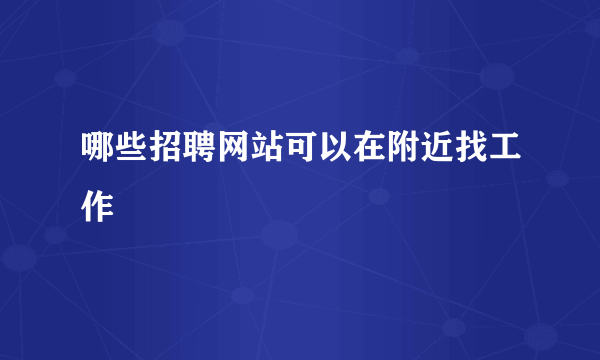 哪些招聘网站可以在附近找工作